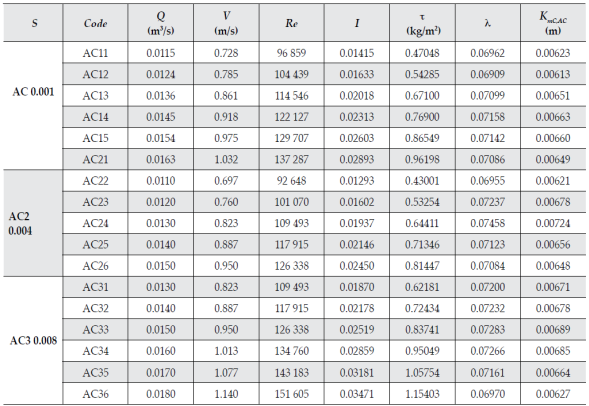 | S | Code | Q (m³/s) | V (m/s) | Re | I | τ (kg/m²) | λ | $K_{mCAC}$ (m) |
|---|---|---|---|---|---|---|---|---|
| AC 0.001 | AC11 | 0.0115 | 0.728 | 96 859 | 0.01415 | 0.47048 | 0.06962 | 0.00623 |
| | AC12 | 0.0124 | 0.785 | 104 439 | 0.01633 | 0.54285 | 0.06909 | 0.00613 |
| | AC13 | 0.0136 | 0.861 | 114 546 | 0.02018 | 0.67100 | 0.07099 | 0.00651 |
| | AC14 | 0.0145 | 0.918 | 122 127 | 0.02313 | 0.76900 | 0.07158 | 0.00663 |
| | AC15 | 0.0154 | 0.975 | 129 707 | 0.02603 | 0.86549 | 0.07142 | 0.00660 |
| | AC21 | 0.0163 | 1.032 | 137 287 | 0.02893 | 0.96198 | 0.07086 | 0.00649 |
| AC2 0.004 | AC22 | 0.0110 | 0.697 | 92 648 | 0.01293 | 0.43001 | 0.06955 | 0.00621 |
| | AC23 | 0.0120 | 0.760 | 101 070 | 0.01602 | 0.53254 | 0.07237 | 0.00678 |
| | AC24 | 0.0130 | 0.823 | 109 493 | 0.01937 | 0.64411 | 0.07458 | 0.00724 |
| | AC25 | 0.0140 | 0.887 | 117 915 | 0.02146 | 0.71346 | 0.07123 | 0.00656 |
| | AC26 | 0.0150 | 0.950 | 126 338 | 0.02450 | 0.81447 | 0.07084 | 0.00648 |
| AC3 0.008 | AC31 | 0.0130 | 0.823 | 109 493 | 0.01870 | 0.62181 | 0.07200 | 0.00671 |
| | AC32 | 0.0140 | 0.887 | 117 915 | 0.02178 | 0.72434 | 0.07232 | 0.00678 |
| | AC33 | 0.0150 | 0.950 | 126 338 | 0.02519 | 0.83741 | 0.07283 | 0.00689 |
| | AC34 | 0.0160 | 1.013 | 134 760 | 0.02859 | 0.95049 | 0.07266 | 0.00685 |
| | AC35 | 0.0170 | 1.077 | 143 183 | 0.03181 | 1.05754 | 0.07161 | 0.00664 |
| | AC36 | 0.0180 | 1.140 | 151 605 | 0.03471 | 1.15403 | 0.06970 | 0.00627 |